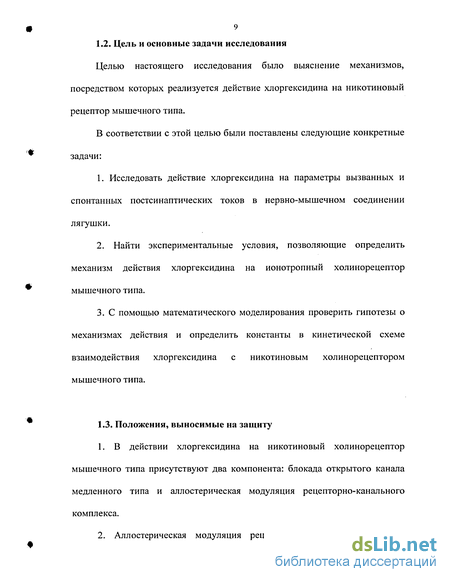 9

1.2. Цель и основные задачи исследования

Целью настоящего исследования было выяснение механизмов, посредством которых реализуется действие хлоргексидина на никотиновый рецептор мышечного типа.

В соответствии с этой целью были поставлены следующие конкретные задачи:

1. Исследовать действие хлоргексидина на параметры вызванных и спонтанных постсинаптических токов в нервно-мышечном соединении лягушки.

2. Найти экспериментальные условия, позволяющие определить механизм действия хлоргексидина на ионотропный холинорецептор мышечного типа.

3. С помощью математического моделирования проверить гипотезы о механизмах действия и определить константы в кинетической схеме взаимодействия хлоргексидина с никотиновым холинорецептором мышечного типа.

1.3. Положения, выносимые на защиту

1. В действии хлоргексидина на никотиновый холинорецептор мышечного типа присутствуют два компонента: блокада открытого канала медленного типа и аллостерическая модуляция рецепторно-канального комплекса.

2. Аллостерическая модуляция рец

dsLib.net
библиотека диссертаций